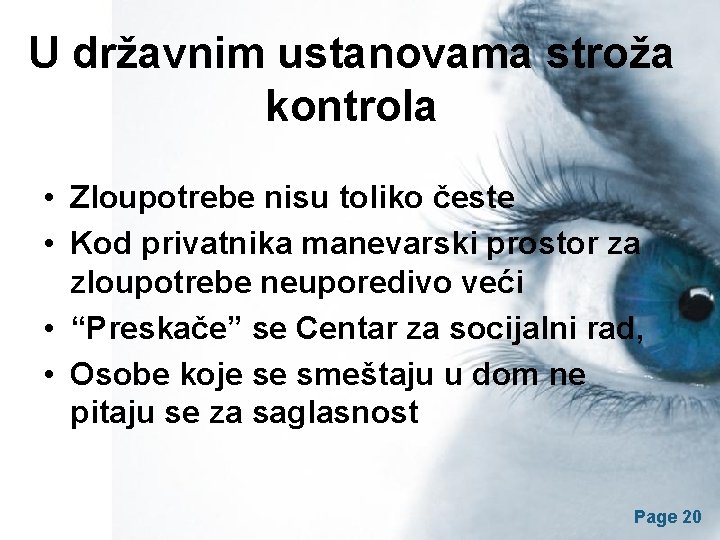 U državnim ustanovama stroža kontrola

• Zloupotrebe nisu toliko česte
• Kod privatnika manevarski prostor za zloupotrebe neuporedivo veći
• “Preskače” se Centar za socijalni rad,
• Osobe koje se smeštaju u dom ne pitaju se za saglasnost

Page 20